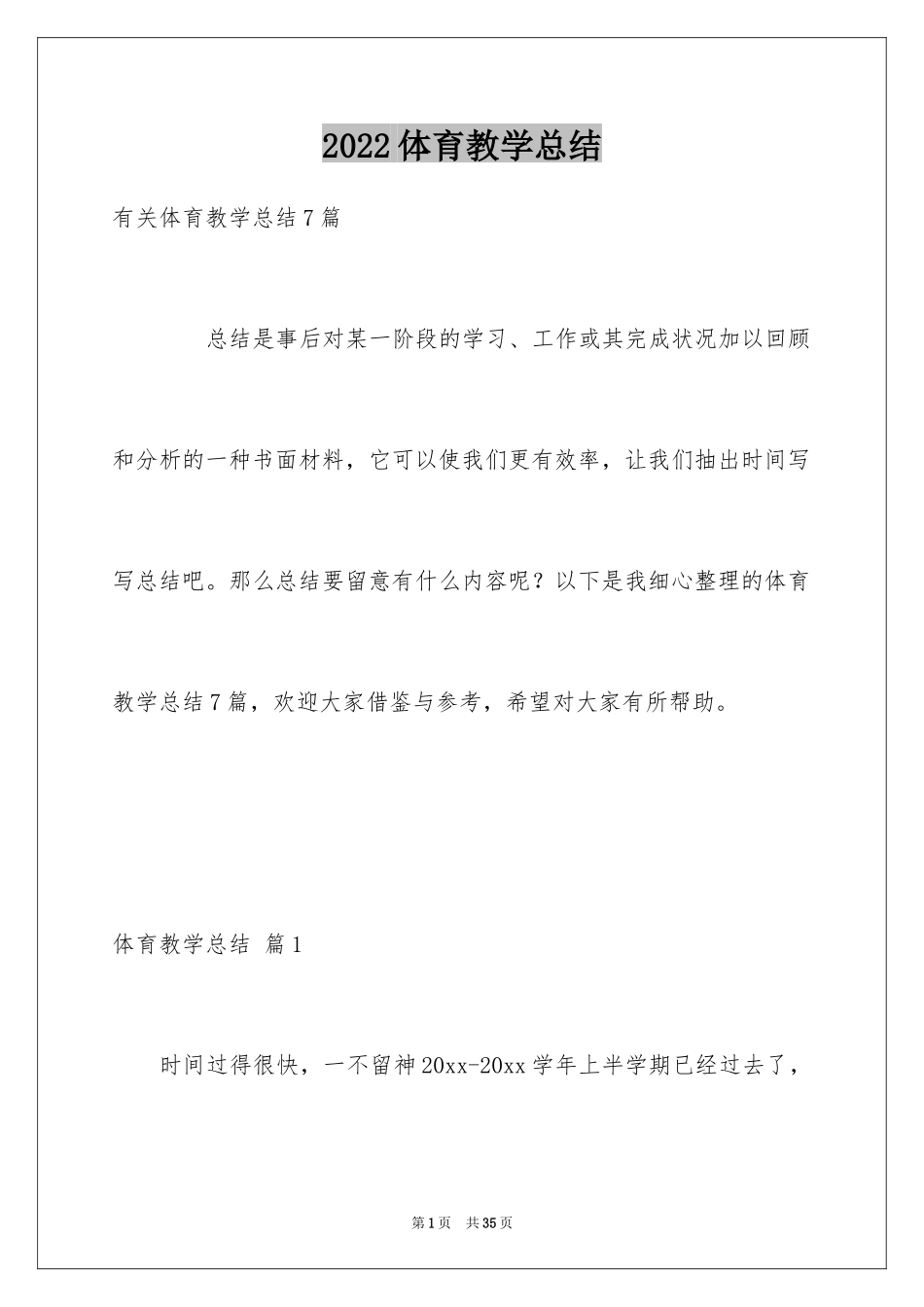 2022体育教学总结

有关体育教学总结7篇

总结是事后对某一阶段的学习、工作或其完成状况加以回顾和分析的一种书面材料，它可以使我们更有效率，让我们抽出时间写写总结吧。那么总结要留意有什么内容呢？以下是我细心整理的体育教学总结7篇，欢迎大家借鉴与参考，希望对大家有所帮助。

体育教学总结 篇1

时间过得很快，一不留神20xx-20xx学年上半学期已经过去了，

第1页 共35页